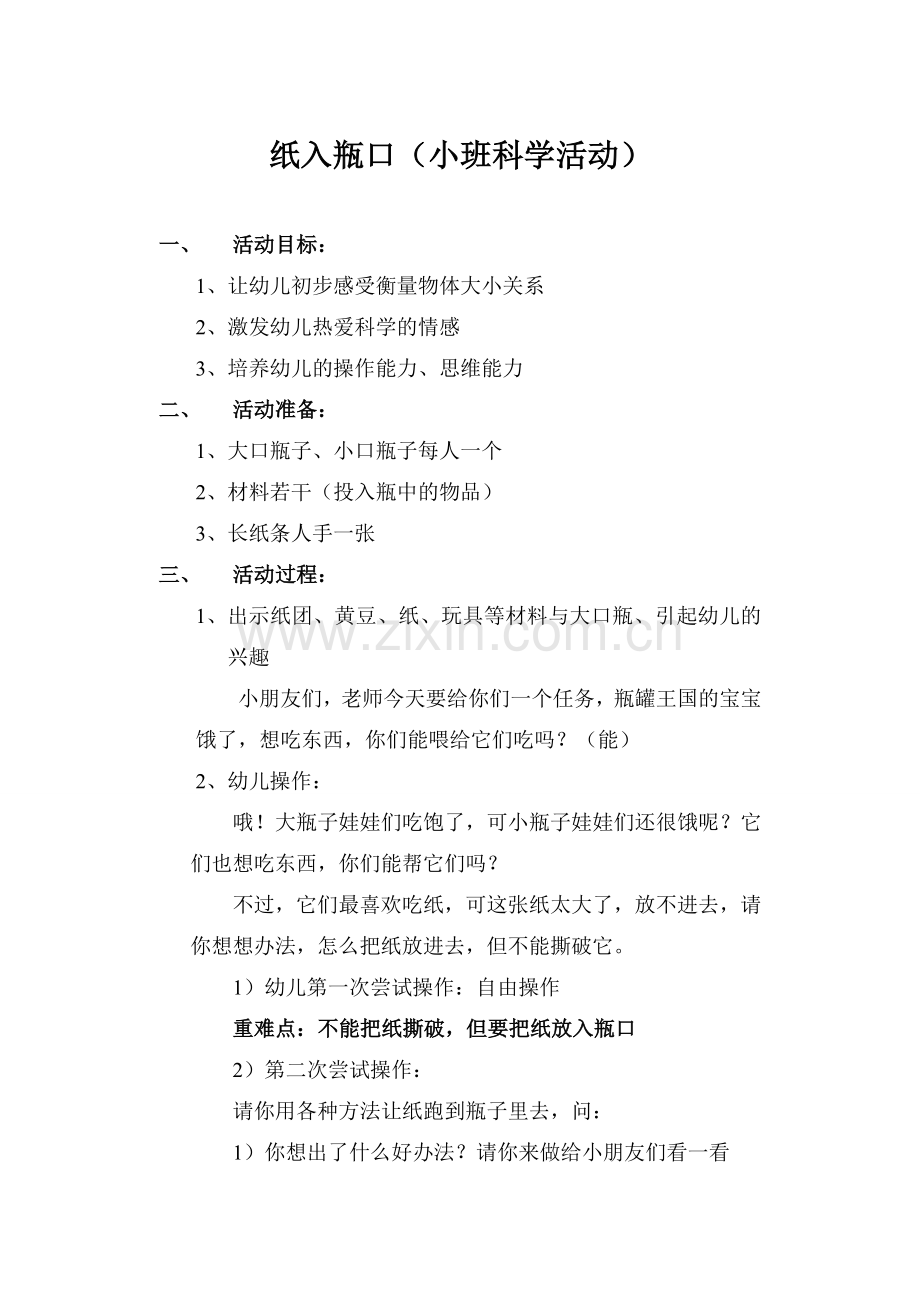 纸入瓶口（小班科学活动）

一、 活动目标：

1、让幼儿初步感受衡量物体大小关系

2、激发幼儿热爱科学的情感

3、培养幼儿的操作能力、思维能力

二、 活动准备：

1、大口瓶子、小口瓶子每人一个

2、材料若干（投入瓶中的物品）

3、长纸条人手一张

三、 活动过程：

1、出示纸团、黄豆、纸、玩具等材料与大口瓶、引起幼儿的兴趣

小朋友们，老师今天要给你们一个任务，瓶罐王国的宝宝饿了，想吃东西，你们能喂给它们吃吗？（能）

2、幼儿操作：

哦！大瓶子娃娃们吃饱了，可小瓶子娃娃们还很饿呢？它们也想吃东西，你们能帮它们吗？

不过，它们最喜欢吃纸，可这张纸太大了，放不进去，请你想想办法，怎么把纸放进去，但不能撕破它。

1）幼儿第一次尝试操作：自由操作

重难点：不能把纸撕破，但要把纸放入瓶口

2）第二次尝试操作：

请你用各种方法让纸跑到瓶子里去，问：

1）你想出了什么好办法？请你来做给小朋友们看一看

www.zixin.com.cn